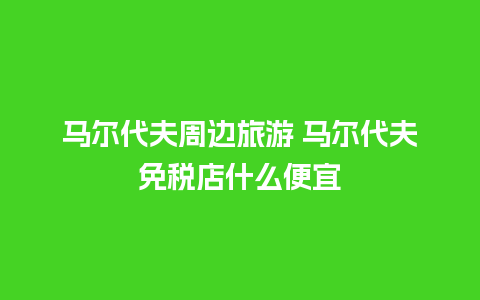 马尔代夫周边旅游 马尔代夫免税店什么便宜